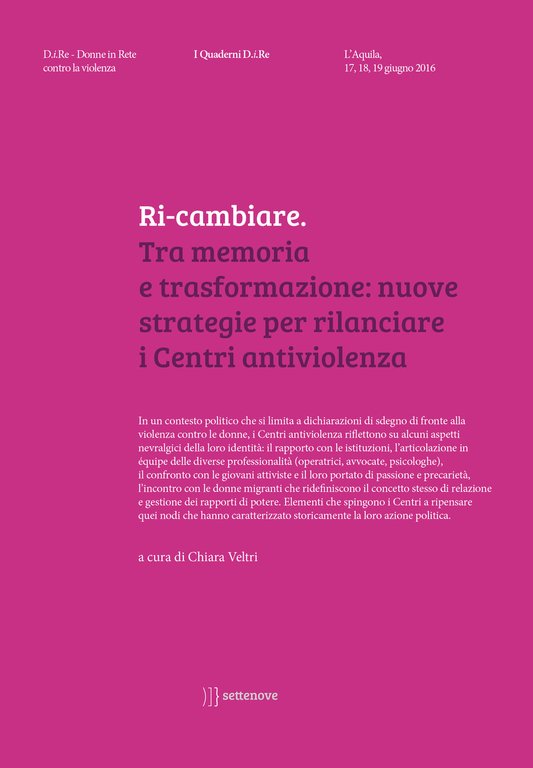 D.i.Re - Donne in Rete
contro la violenza

I Quaderni D.i.Re

L'Aquila,
17, 18, 19 giugno 2016

Ri-cambiare.
Tra memoria
e trasformazione: nuove
strategie per rilanciare
i Centri antiviolenza

In un contesto politico che si limita a dichiarazioni di sdegno di fronte alla violenza contro le donne, i Centri antiviolenza riflettono su alcuni aspetti nevralgici della loro identità: il rapporto con le istituzioni, l'articolazione in équipe delle diverse professionalità (operatrici, avvocate, psicologhe), il confronto con le giovani attiviste e il loro portato di passione e precarietà, l'incontro con le donne migranti che ridefiniscono il concetto stesso di relazione e gestione dei rapporti di potere. Elementi che spingono i Centri a ripensare quei nodi che hanno caratterizzato storicamente la loro azione politica.

a cura di Chiara Veltri

settenove